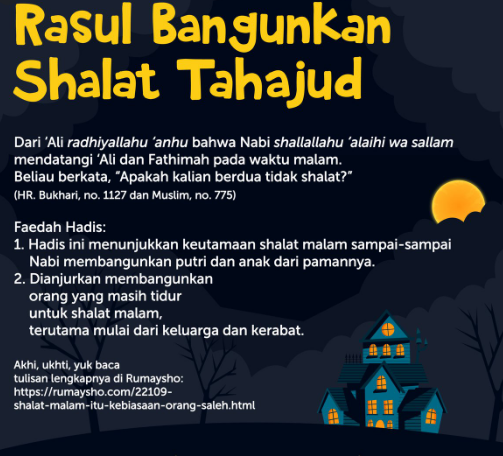 Rasul Bangunkan Shalat Tahajud

Dari 'Ali radhiyallahu 'anhu bahwa Nabi shallallahu 'alaihi wa sallam mendatangi 'Ali dan Fathimah pada waktu malam. Beliau berkata, "Apakah kalian berdua tidak shalat?"
(HR. Bukhari, no. 1127 dan Muslim, no. 775)

Faedah Hadis:
1. Hadis ini menunjukkan keutamaan shalat malam sampai-sampai Nabi membangunkan putri dan anak dari pamannya.
2. Dianjurkan membangunkan orang yang masih tidur untuk shalat malam, terutama mulai dari keluarga dan kerabat.

Akhi, ukhti, yuk baca
tulisan lengkapnya di Rumaysho:
https://rumaysho.com/22109-shalat-malam-itu-kebiasaan-orang-saleh.html